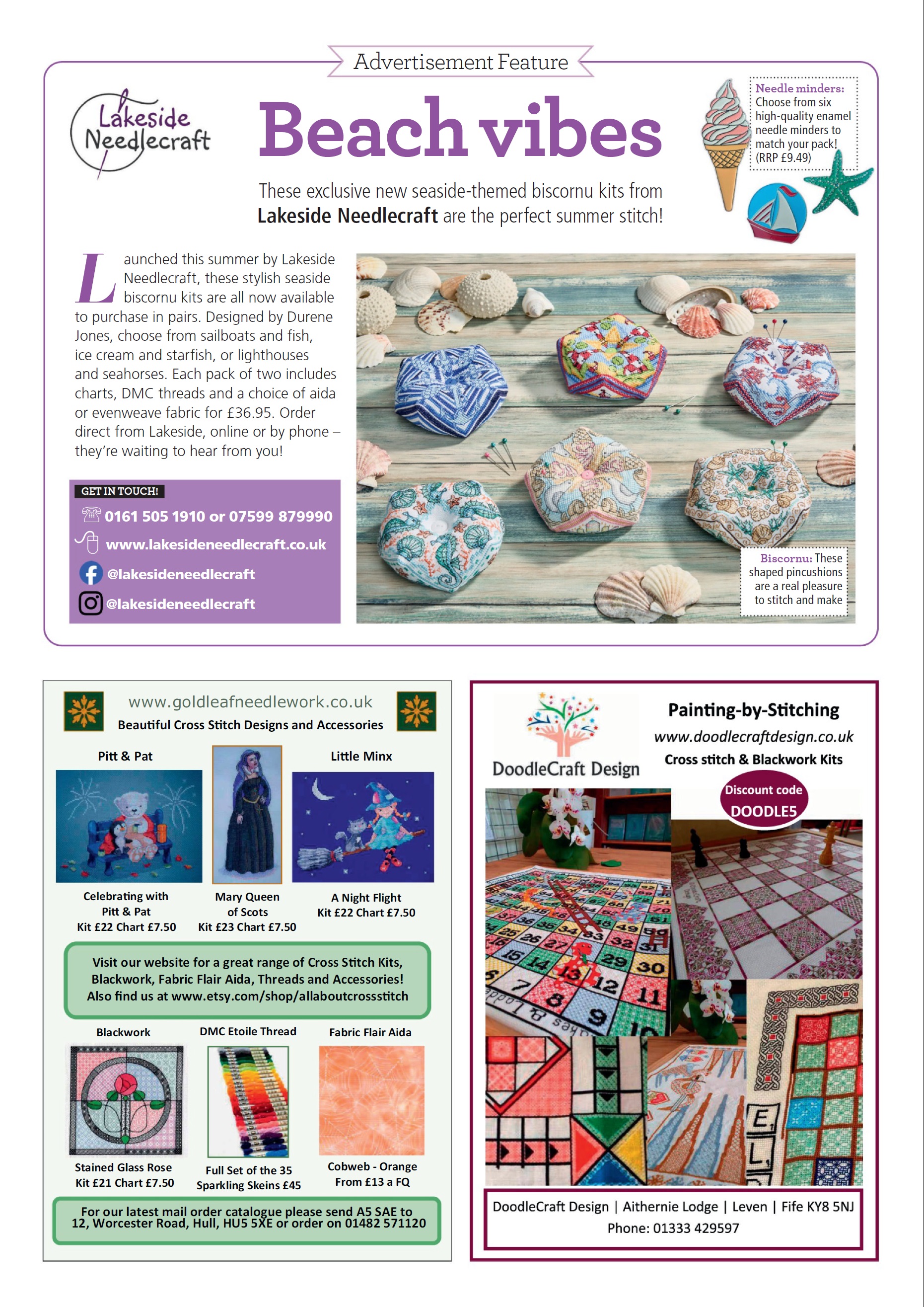 Advertisement Feature

Lakeside Needlecraft

Beach vibes

These exclusive new seaside-themed biscornu kits from **Lakeside Needlecraft** are the perfect summer stitch!

Needle minders: Choose from six high-quality enamel needle minders to match your pack! (RRP £9.49)

Launched this summer by Lakeside Needlecraft, these stylish seaside biscornu kits are all now available to purchase in pairs. Designed by Durene Jones, choose from sailboats and fish, ice cream and starfish, or lighthouses and seahorses. Each pack of two includes charts, DMC threads and a choice of aida or evenweave fabric for £36.95. Order direct from Lakeside, online or by phone – they're waiting to hear from you!

GET IN TOUCH!
0161 505 1910 or 07599 879990
www.lakesideneedlecraft.co.uk
@lakesideneedlecraft
@lakesideneedlecraft

Biscornu: These shaped pincushions are a real pleasure to stitch and make

www.goldleafneedlework.co.uk
Beautiful Cross Stitch Designs and Accessories

Pitt & Pat
Little Minx

Celebrating with Pitt & Pat
Kit £22 Chart £7.50

Mary Queen of Scots
Kit £23 Chart £7.50

A Night Flight
Kit £22 Chart £7.50

Visit our website for a great range of Cross Stitch Kits, Blackwork, Fabric Flair Aida, Threads and Accessories! Also find us at www.etsy.com/shop/allaboutcrossstitch

Blackwork
DMC Etoile Thread
Fabric Flair Aida

Stained Glass Rose
Kit £21 Chart £7.50

Full Set of the 35
Sparkling Skeins £45

Cobweb - Orange
From £13 a FQ

For our latest mail order catalogue please send A5 SAE to 12, Worcester Road, Hull, HU5 5XE or order on 01482 571120

DoodleCraft Design

Painting-by-Stitching
www.doodlecraftdesign.co.uk
Cross stitch & Blackwork Kits

Discount code
DOODLE5

DoodleCraft Design | Aithernie Lodge | Leven | Fife KY8 5NJ
Phone: 01333 429597